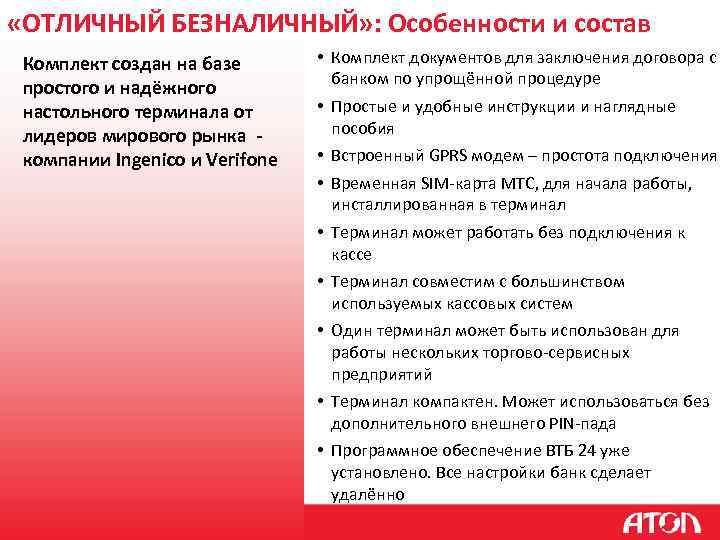 «ОТЛИЧНЫЙ БЕЗНАЛИЧНЫЙ»: Особенности и состав

Комплект создан на базе простого и надёжного настольного терминала от лидеров мирового рынка - компании Ingenico и Verifone

• Комплект документов для заключения договора с банком по упрощённой процедуре
• Простые и удобные инструкции и наглядные пособия
• Встроенный GPRS модем – простота подключения
• Временная SIM-карта МТС, для начала работы, инсталлированная в терминал
• Терминал может работать без подключения к кассе
• Терминал совместим с большинством используемых кассовых систем
• Один терминал может быть использован для работы нескольких торгово-сервисных предприятий
• Терминал компактен. Может использоваться без дополнительного внешнего PIN-пада
• Программное обеспечение ВТБ 24 уже установлено. Все настройки банк сделает удалённо

АТОЛ